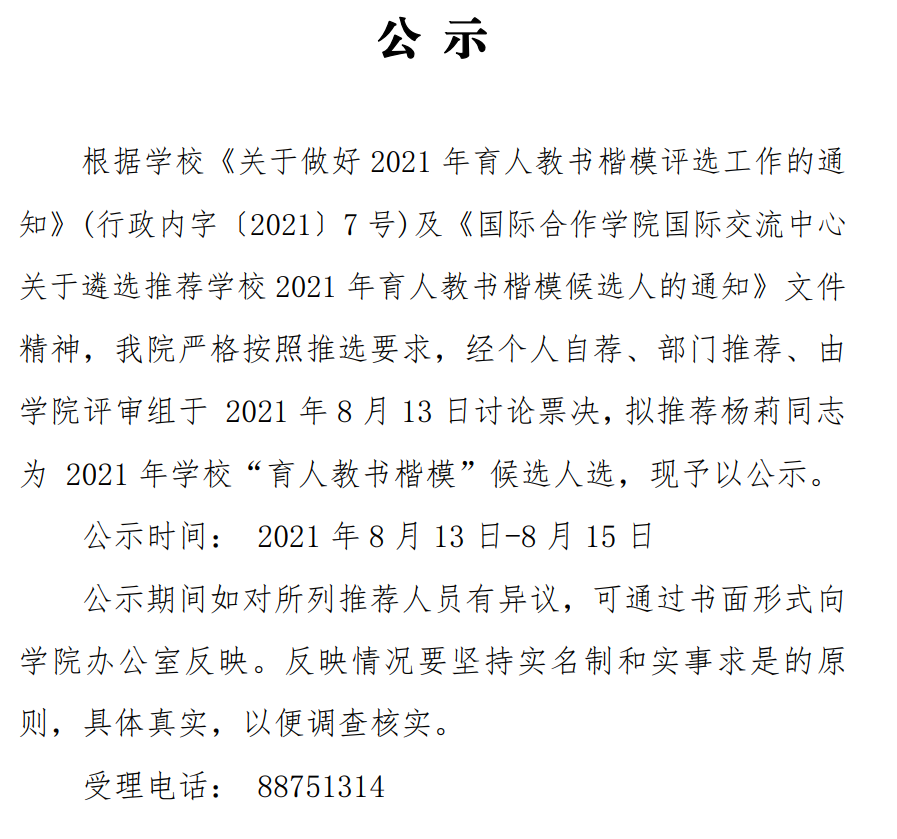 公 示

根据学校《关于做好 2021 年育人教书楷模评选工作的通知》(行政内字〔2021〕7 号)及《国际合作学院国际交流中心关于遴选推荐学校 2021 年育人教书楷模候选人的通知》文件精神，我院严格按照推选要求，经个人自荐、部门推荐、由学院评审组于 2021 年 8 月 13 日讨论票决，拟推荐杨莉同志为 2021 年学校“育人教书楷模”候选人选，现予以公示。

公示时间： 2021 年 8 月 13 日-8 月 15 日

公示期间如对所列推荐人员有异议，可通过书面形式向学院办公室反映。反映情况要坚持实名制和实事求是的原则，具体真实，以便调查核实。

受理电话： 88751314